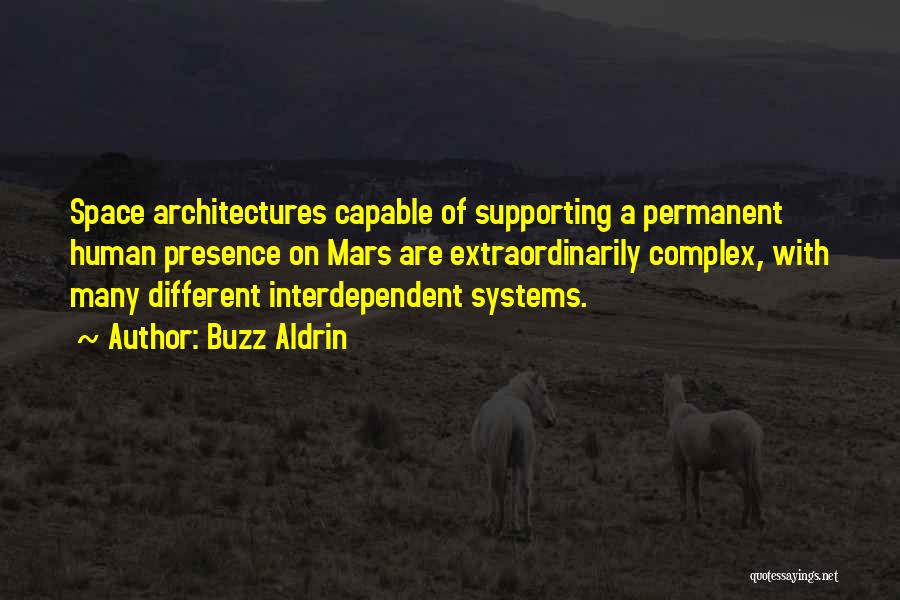 Space architectures capable of supporting a permanent human presence on Mars are extraordinarily complex, with many different interdependent systems.

~ Author: Buzz Aldrin

quotessayings.net